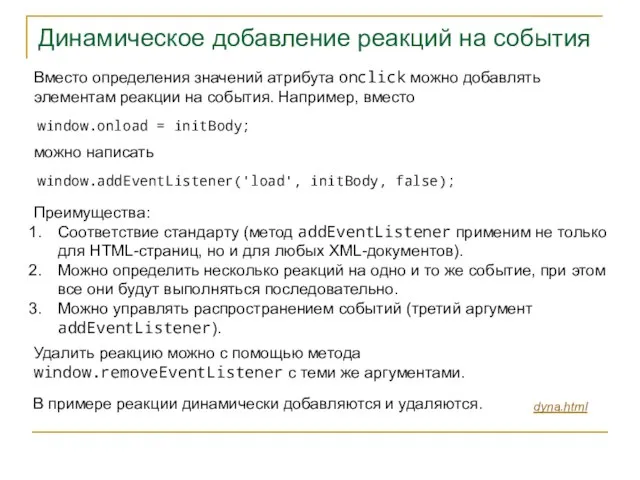 Динамическое добавление реакций на события

Вместо определения значений атрибута onclick можно добавлять элементам реакции на события. Например, вместо

window.onload = initBody;

можно написать

window.addEventListener('load', initBody, false);

Преимущества:
1. Соответствие стандарту (метод addEventListener применим не только для HTML-страниц, но и для любых XML-документов).
2. Можно определить несколько реакций на одно и то же событие, при этом все они будут выполняться последовательно.
3. Можно управлять распространением событий (третий аргумент addEventListener).

Удалить реакцию можно с помощью метода window.removeEventListener с теми же аргументами.

В примере реакции динамически добавляются и удаляются.

dyna.html